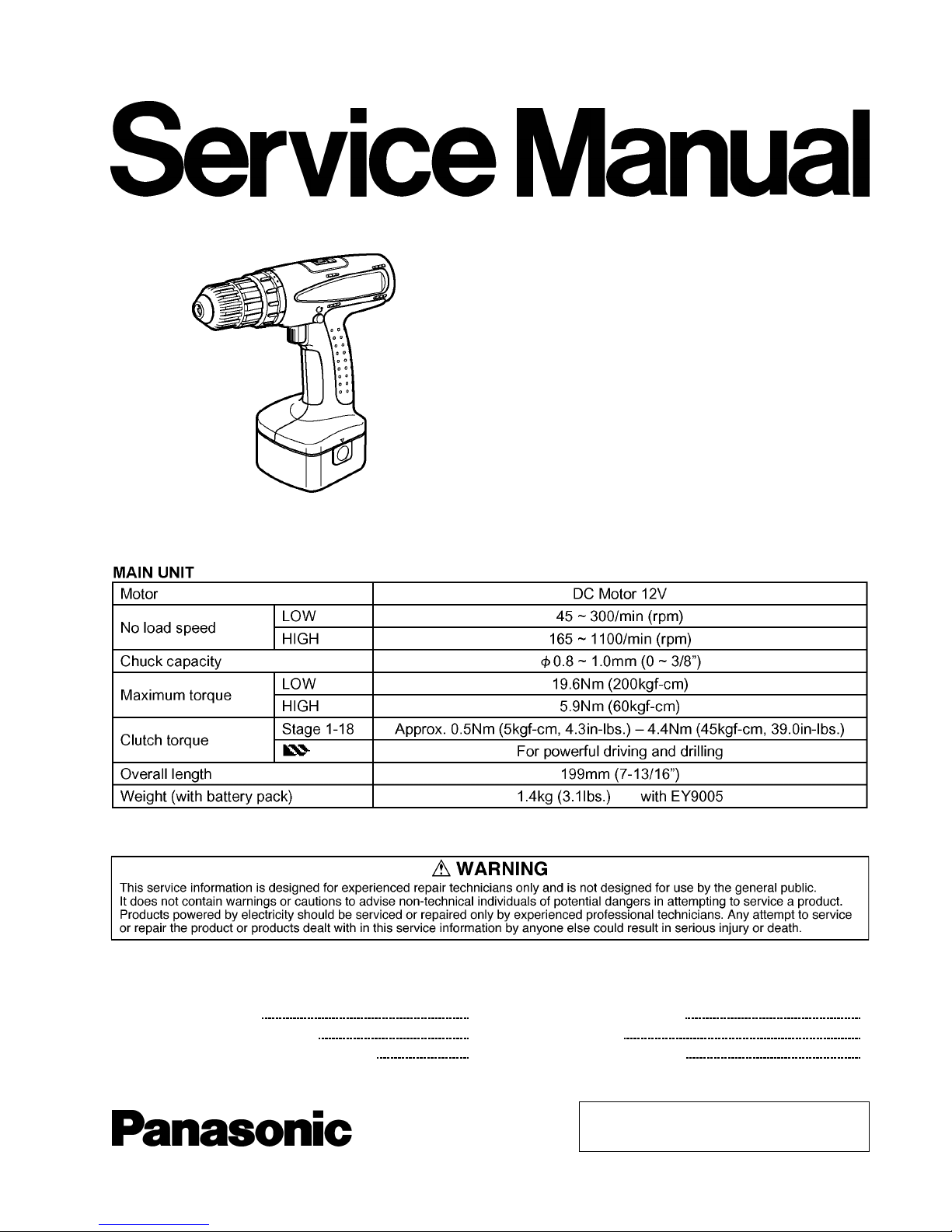 Service Manual

MAIN UNIT

| Motor | | DC Motor 12V |
|---|---|---|
| No load speed | LOW | 45 ~ 300/min (rpm) |
| | HIGH | 165 ~ 1100/min (rpm) |
| Chuck capacity | | $\phi$ 0.8 ~ 1.0mm (0 ~ 3/8") |
| Maximum torque | LOW | 19.6Nm (200kgf-cm) |
| | HIGH | 5.9Nm (60kgf-cm) |
| Clutch torque | Stage 1-18 | Approx. 0.5Nm (5kgf-cm, 4.3in-lbs.) – 4.4Nm (45kgf-cm, 39.0in-lbs.) |
| | | For powerful driving and drilling |
| Overall length | | 199mm (7-13/16") |
| Weight (with battery pack) | | 1.4kg (3.1lbs.) with EY9005 |

⚠ WARNING
This service information is designed for experienced repair technicians only and is not designed for use by the general public. It does not contain warnings or cautions to advise non-technical individuals of potential dangers in attempting to service a product. Products powered by electricity should be serviced or repaired only by experienced professional technicians. Any attempt to service or repair the product or products dealt with in this service information by anyone else could result in serious injury or death.

Panasonic